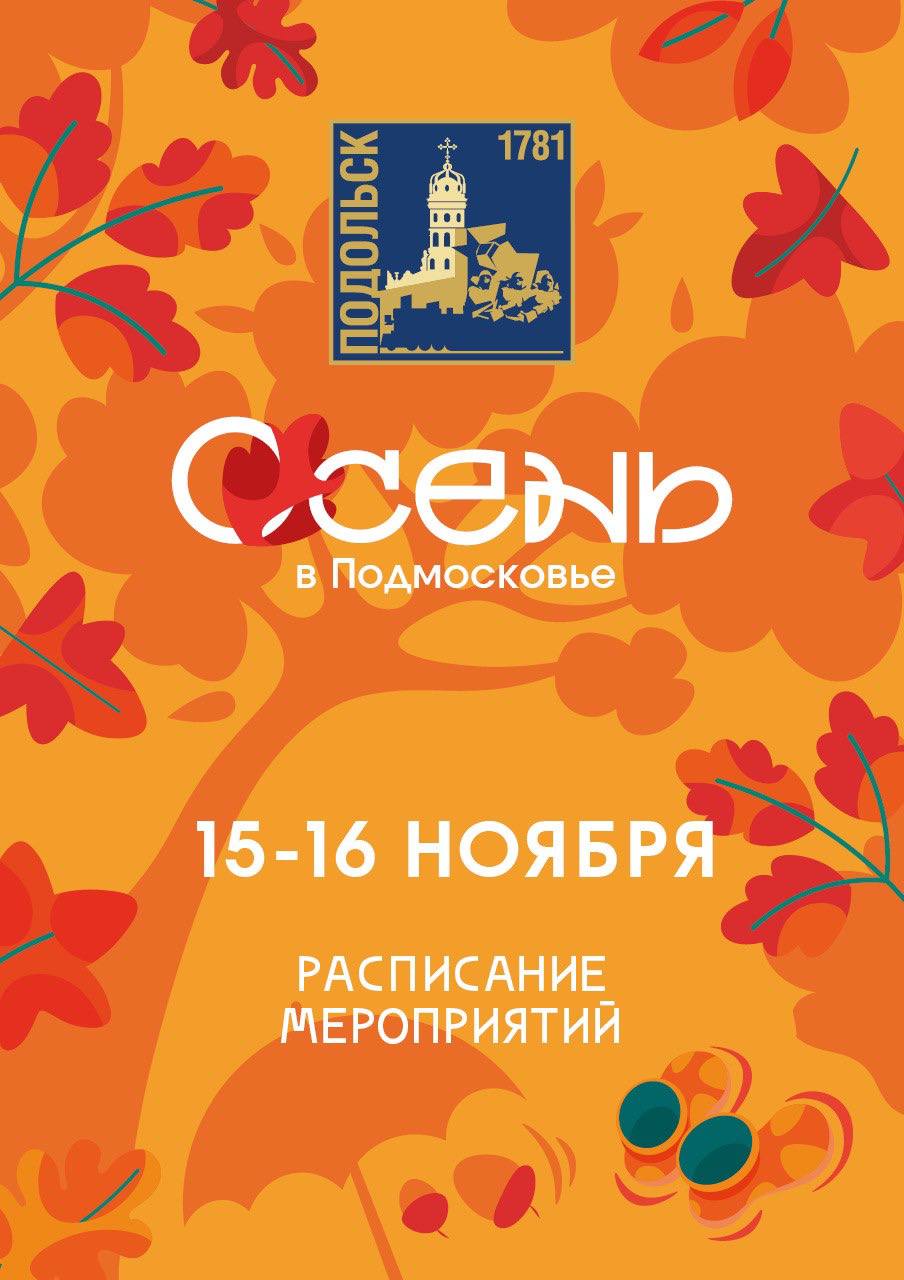 ПОДОЛЬСК 1781

ОСЕНЬ
в Подмосковье

15-16 НОЯБРЯ

РАСПИСАНИЕ
МЕРОПРИЯТИЙ